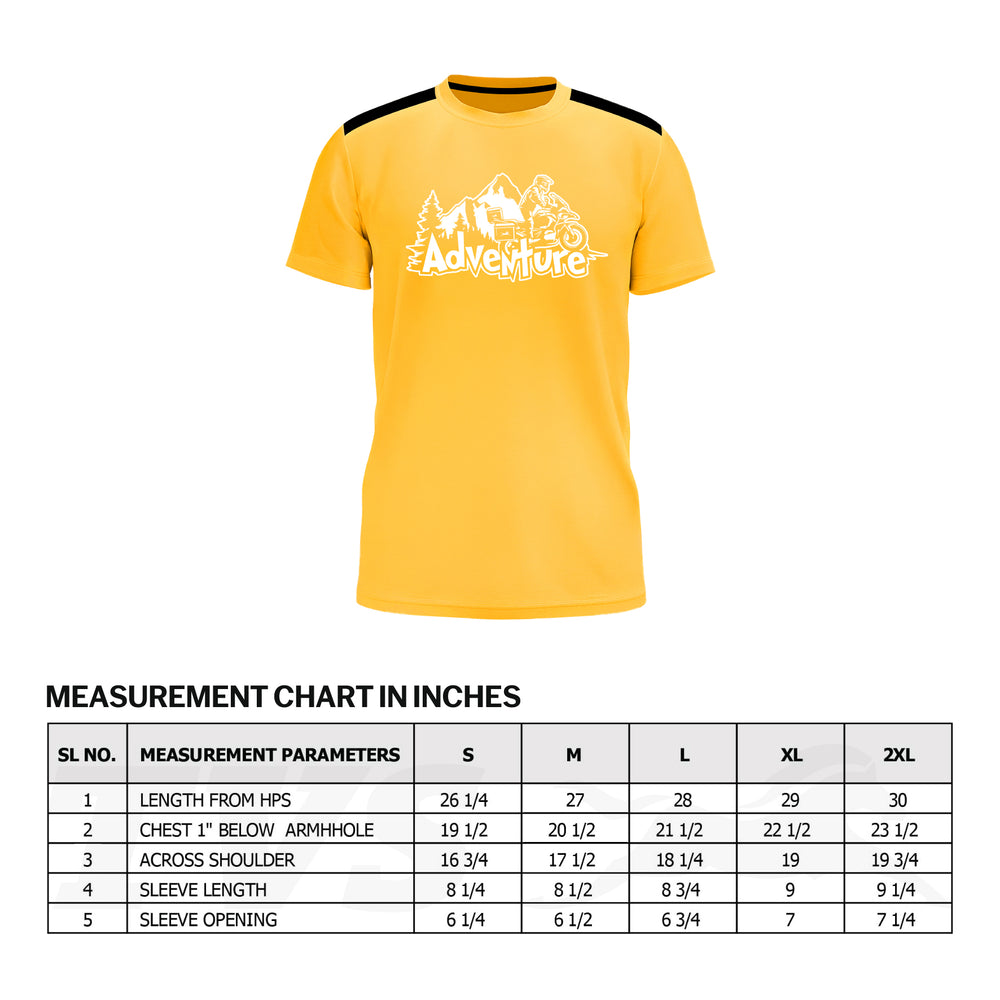 Adventure

MEASUREMENT CHART IN INCHES

| SL NO. | MEASUREMENT PARAMETERS | S | M | L | XL | 2XL |
|---|---|---|---|---|---|---|
| 1 | LENGTH FROM HPS | 26 1/4 | 27 | 28 | 29 | 30 |
| 2 | CHEST 1" BELOW ARMHHOLE | 19 1/2 | 20 1/2 | 21 1/2 | 22 1/2 | 23 1/2 |
| 3 | ACROSS SHOULDER | 16 3/4 | 17 1/2 | 18 1/4 | 19 | 19 3/4 |
| 4 | SLEEVE LENGTH | 8 1/4 | 8 1/2 | 8 3/4 | 9 | 9 1/4 |
| 5 | SLEEVE OPENING | 6 1/4 | 6 1/2 | 6 3/4 | 7 | 7 1/4 |